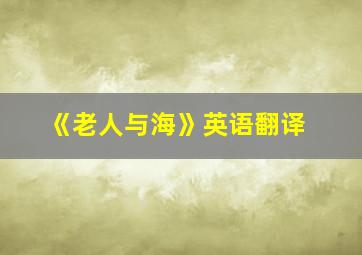 《老人与海》英语翻译